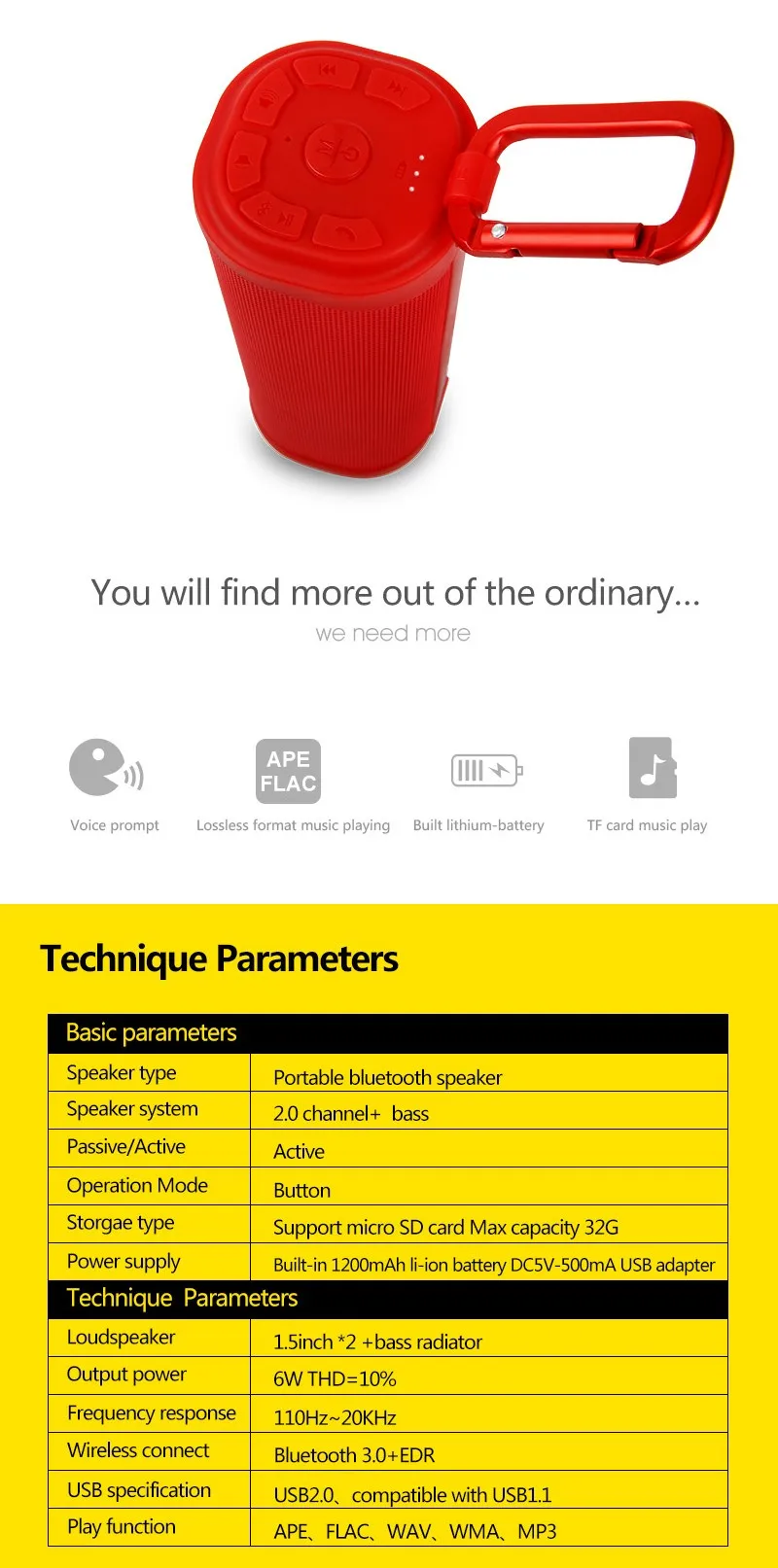 You will find more out of the ordinary...
we need more

Voice prompt

APE FLAC
Lossless format music playing

Built lithium-battery

TF card music play

Technique Parameters

| Basic parameters | |
|---|---|
| Speaker type | Portable bluetooth speaker |
| Speaker system | 2.0 channel+ bass |
| Passive/Active | Active |
| Operation Mode | Button |
| Storgae type | Support micro SD card Max capacity 32G |
| Power supply | Built-in 1200mAh li-ion battery DC5V-500mA USB adapter |
| Technique Parameters | |
| Loudspeaker | 1.5inch *2 +bass radiator |
| Output power | 6W THD=10% |
| Frequency response | 110Hz~20KHz |
| Wireless connect | Bluetooth 3.0+EDR |
| USB specification | USB2.0、compatible with USB1.1 |
| Play function | APE、FLAC、WAV、WMA、MP3 |